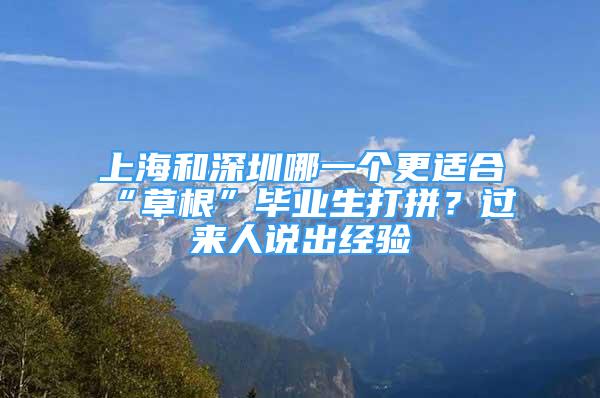 上海和深圳哪一个更适合“草根”毕业生打拼？过来人说出经验